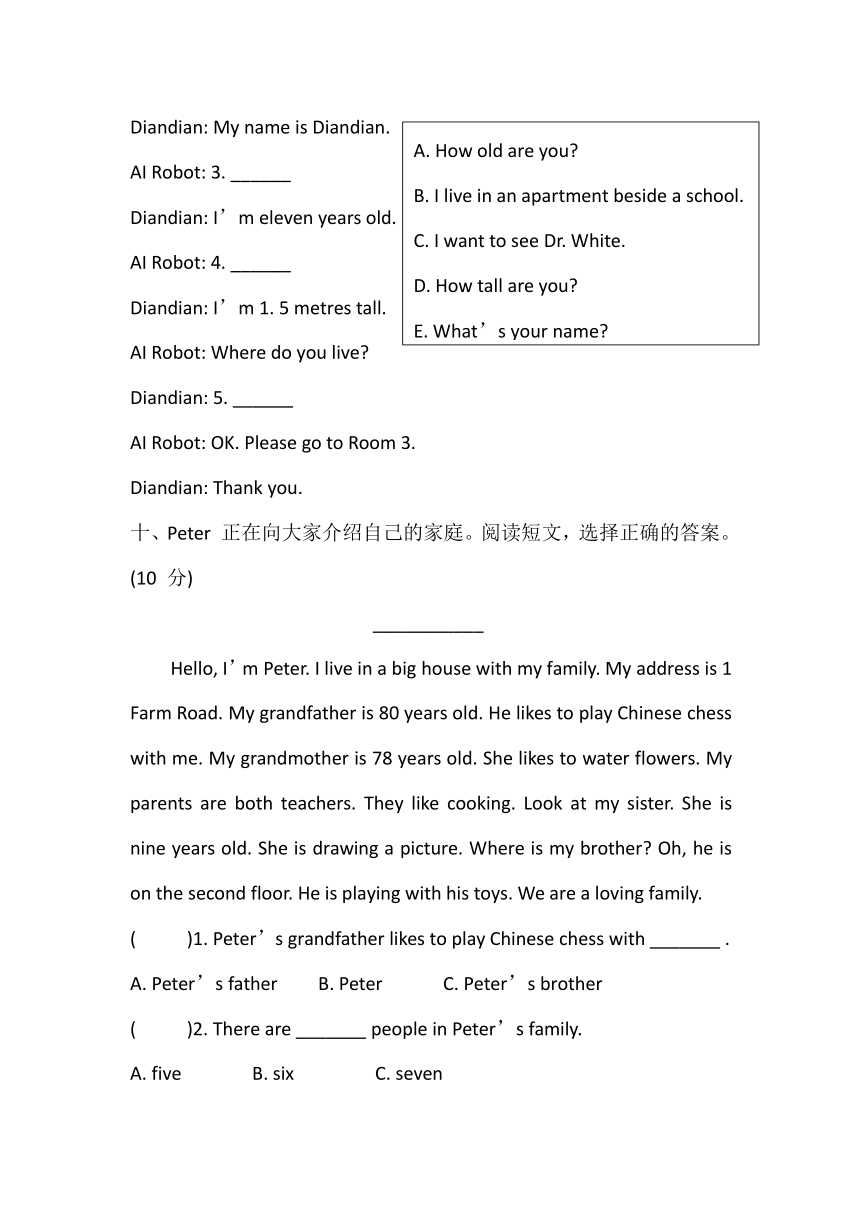 Diandian: My name is Diandian.

AI Robot: 3. ______

Diandian: I’m eleven years old.

AI Robot: 4. ______

Diandian: I’m 1. 5 metres tall.

AI Robot: Where do you live?

Diandian: 5. ______

AI Robot: OK. Please go to Room 3.

Diandian: Thank you.

A. How old are you?

B. I live in an apartment beside a school.

C. I want to see Dr. White.

D. How tall are you?

E. What’s your name?

十、Peter 正在向大家介绍自己的家庭。阅读短文，选择正确的答案。(10 分)

___________

Hello, I’m Peter. I live in a big house with my family. My address is 1 Farm Road. My grandfather is 80 years old. He likes to play Chinese chess with me. My grandmother is 78 years old. She likes to water flowers. My parents are both teachers. They like cooking. Look at my sister. She is nine years old. She is drawing a picture. Where is my brother? Oh, he is on the second floor. He is playing with his toys. We are a loving family.

( )1. Peter’s grandfather likes to play Chinese chess with _______ .

A. Peter’s father B. Peter C. Peter’s brother

( )2. There are _______ people in Peter’s family.

A. five B. six C. seven